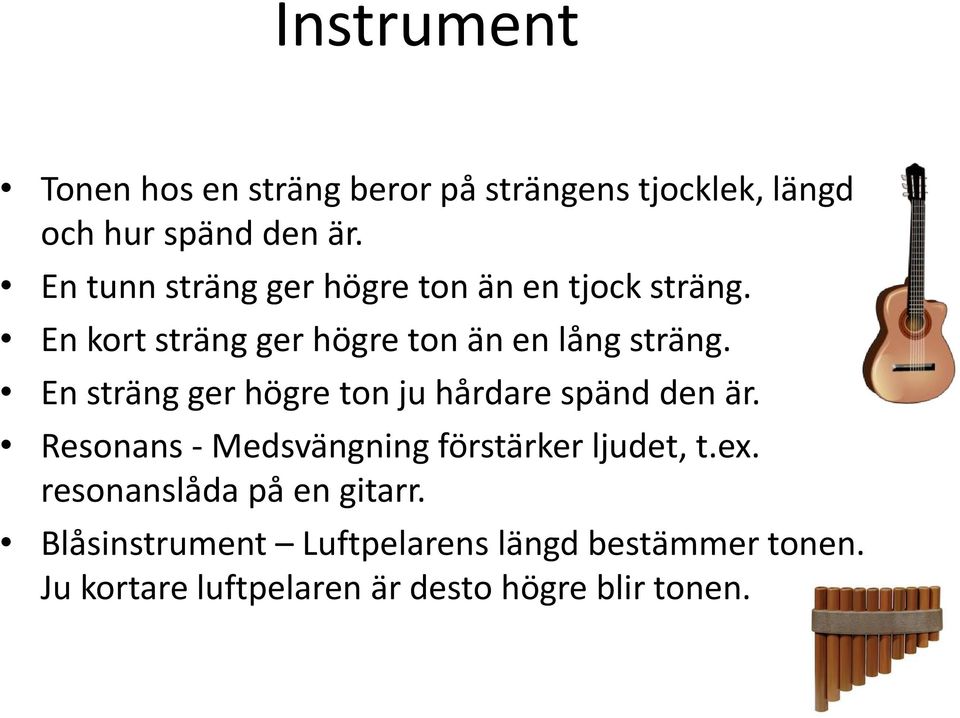 Instrument

• Tonen hos en sträng beror på strängens tjocklek, längd och hur spänd den är.
• En tunn sträng ger högre ton än en tjock sträng.
• En kort sträng ger högre ton än en lång sträng.
• En sträng ger högre ton ju hårdare spänd den är.
• Resonans - Medsvängning förstärker ljudet, t.ex. resonanslåda på en gitarr.
• Blåsinstrument – Luftpelarens längd bestämmer tonen. Ju kortare luftpelaren är desto högre blir tonen.